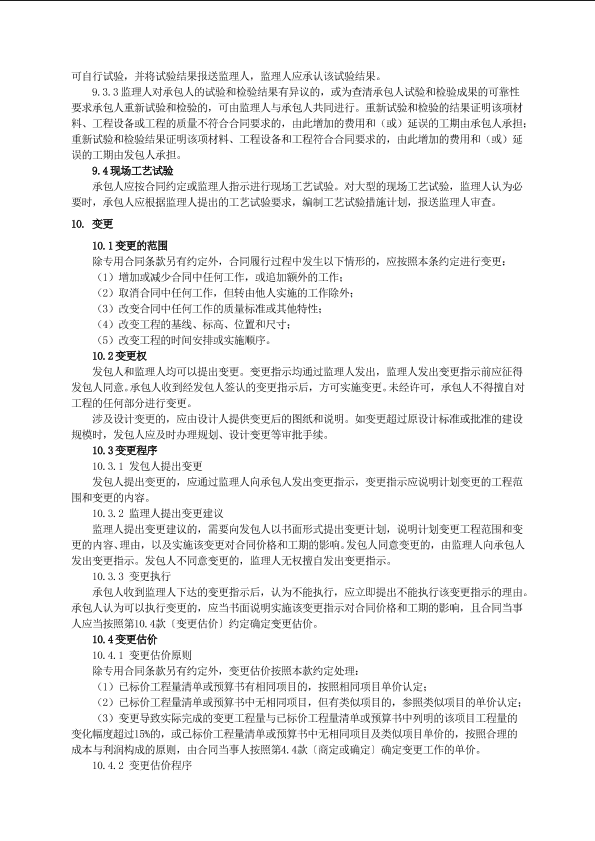 可自行试验，并将试验结果报送监理人，监理人应承认该试验结果。

9.3.3 监理人对承包人的试验和检验结果有异议的，或为查清承包人试验和检验成果的可靠性要求承包人重新试验和检验的，可由监理人与承包人共同进行。重新试验和检验的结果证明该项材料、工程设备或工程的质量不符合合同要求的，由此增加的费用和（或）延误的工期由承包人承担；重新试验和检验结果证明该项材料、工程设备和工程符合合同要求的，由此增加的费用和（或）延误的工期由发包人承担。

9.4 现场工艺试验

承包人应按合同约定或监理人指示进行现场工艺试验。对大型的现场工艺试验，监理人认为必要时，承包人应根据监理人提出的工艺试验要求，编制工艺试验措施计划，报送监理人审查。

10. 变更

10.1 变更的范围

除专用合同条款另有约定外，合同履行过程中发生以下情形的，应按照本条约定进行变更：

（1）增加或减少合同中任何工作，或追加额外的工作；

（2）取消合同中任何工作，但转由他人实施的工作除外；

（3）改变合同中任何工作的质量标准或其他特性；

（4）改变工程的基线、标高、位置和尺寸；

（5）改变工程的时间安排或实施顺序。

10.2 变更权

发包人和监理人均可以提出变更。变更指示均通过监理人发出，监理人发出变更指示前应征得发包人同意。承包人收到经发包人签认的变更指示后，方可实施变更。未经许可，承包人不得擅自对工程的任何部分进行变更。

涉及设计变更的，应由设计人提供变更后的图纸和说明。如变更超过原设计标准或批准的建设规模时，发包人应及时办理规划、设计变更等审批手续。

10.3 变更程序

10.3.1 发包人提出变更

发包人提出变更的，应通过监理人向承包人发出变更指示，变更指示应说明计划变更的工程范围和变更的内容。

10.3.2 监理人提出变更建议

监理人提出变更建议的，需要向发包人以书面形式提出变更计划，说明计划变更工程范围和变更的内容、理由，以及实施该变更对合同价格和工期的影响。发包人同意变更的，由监理人向承包人发出变更指示。发包人不同意变更的，监理人无权擅自发出变更指示。

10.3.3 变更执行

承包人收到监理人下达的变更指示后，认为不能执行，应立即提出不能执行该变更指示的理由。承包人认为可以执行变更的，应当书面说明实施该变更指示对合同价格和工期的影响，且合同当事人应当按照第10.4款〔变更估价〕约定确定变更估价。

10.4 变更估价

10.4.1 变更估价原则

除专用合同条款另有约定外，变更估价按照本款约定处理：

（1）已标价工程量清单或预算书有相同项目的，按照相同项目单价认定；

（2）已标价工程量清单或预算书中无相同项目，但有类似项目的，参照类似项目的单价认定；

（3）变更导致实际完成的变更工程量与已标价工程量清单或预算书中列明的该项目工程量的变化幅度超过15%的，或已标价工程量清单或预算书中无相同项目及类似项目单价的，按照合理的成本与利润构成的原则，由合同当事人按照第4.4款〔商定或确定〕确定变更工作的单价。

10.4.2 变更估价程序